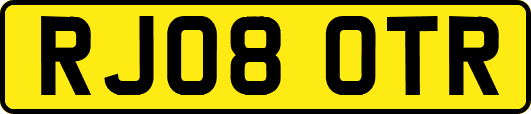 RJ08 OTR